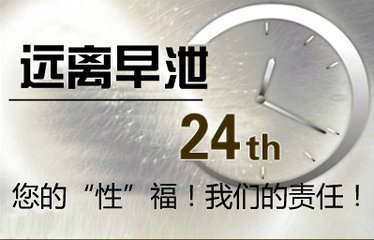 远离早泄

24th

您的“性”福！我们的责任！